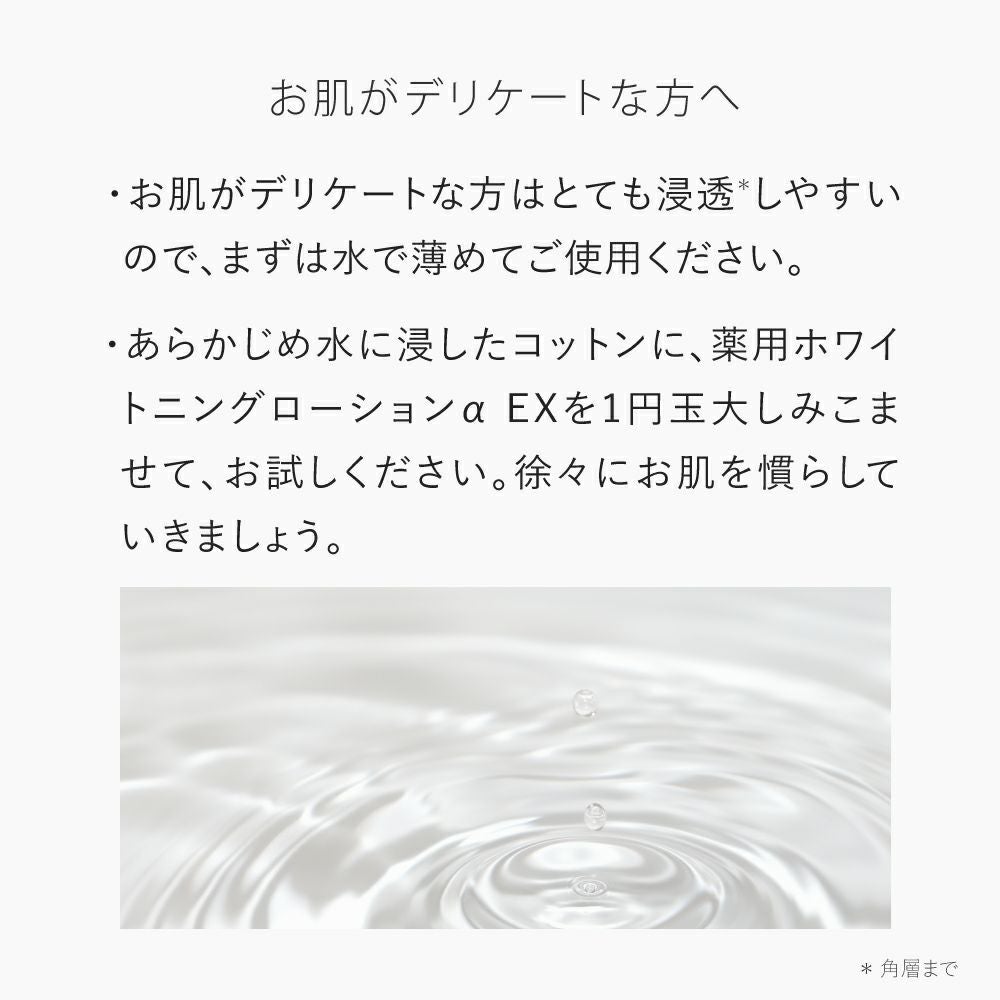 お肌がデリケートな方へ

・お肌がデリケートな方はとても浸透*しやすいので、まずは水で薄めてご使用ください。

・あらかじめ水に浸したコットンに、薬用ホワイトニングローションα EXを1円玉大しみこませて、お試しください。徐々にお肌を慣らしていきましょう。

* 角層まで